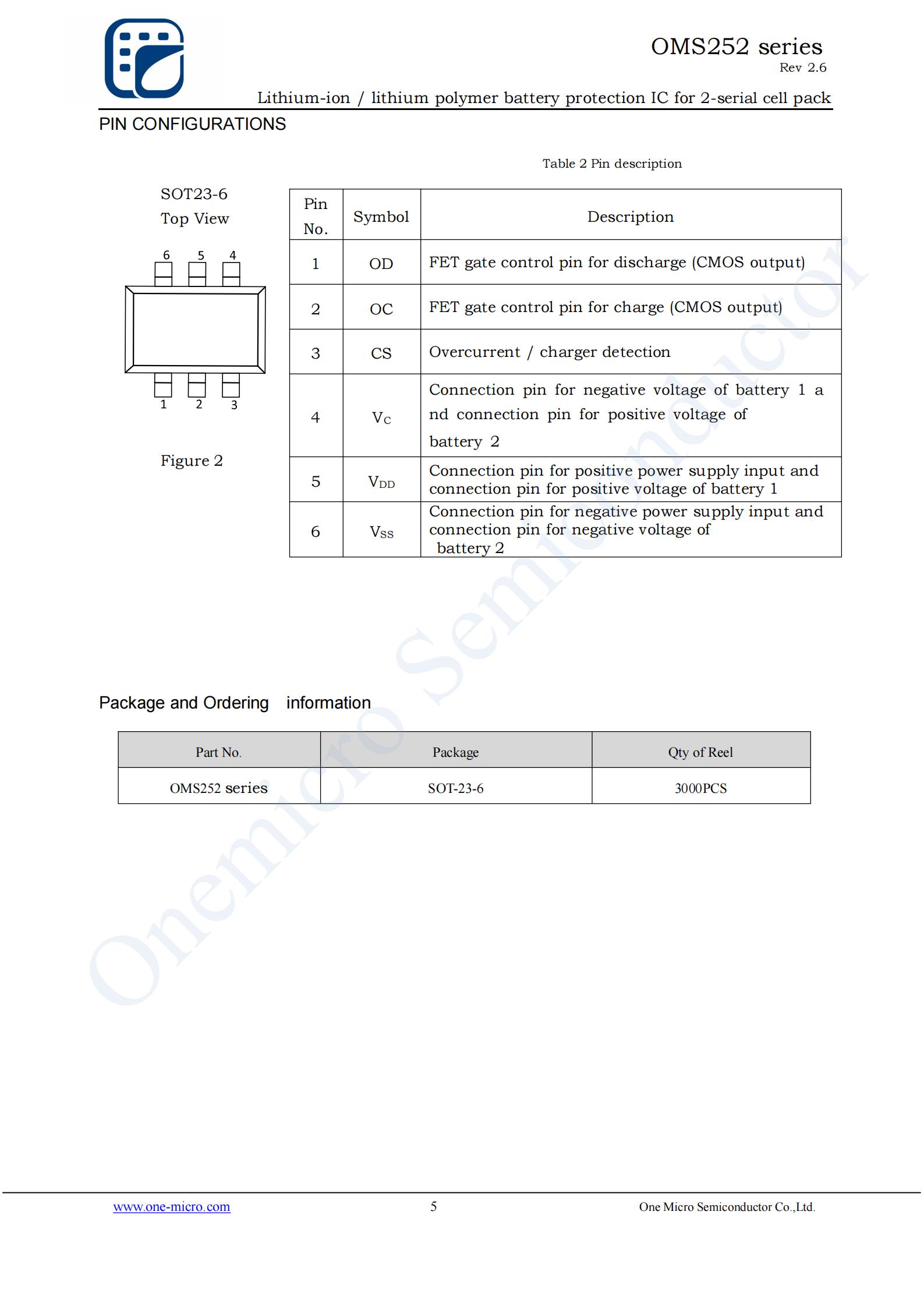 OMS252 series
Rev 2.6

Lithium-ion / lithium polymer battery protection IC for 2-serial cell pack

PIN CONFIGURATIONS

Table 2 Pin description

SOT23-6
Top View

6 5 4

1 2 3

Figure 2

| Pin No. | Symbol | Description |
|---|---|---|
| 1 | OD | FET gate control pin for discharge (CMOS output) |
| 2 | OC | FET gate control pin for charge (CMOS output) |
| 3 | CS | Overcurrent / charger detection |
| 4 | $V_C$ | Connection pin for negative voltage of battery 1 a nd connection pin for positive voltage of battery 2 |
| 5 | $V_{DD}$ | Connection pin for positive power supply input and connection pin for positive voltage of battery 1 |
| 6 | $V_{SS}$ | Connection pin for negative power supply input and connection pin for negative voltage of battery 2 |

Package and Ordering information

| Part No. | Package | Qty of Reel |
|---|---|---|
| OMS252 series | SOT-23-6 | 3000PCS |

Onemicro Semiconductor

www.one-micro.com 5 One Micro Semiconductor Co.,Ltd.